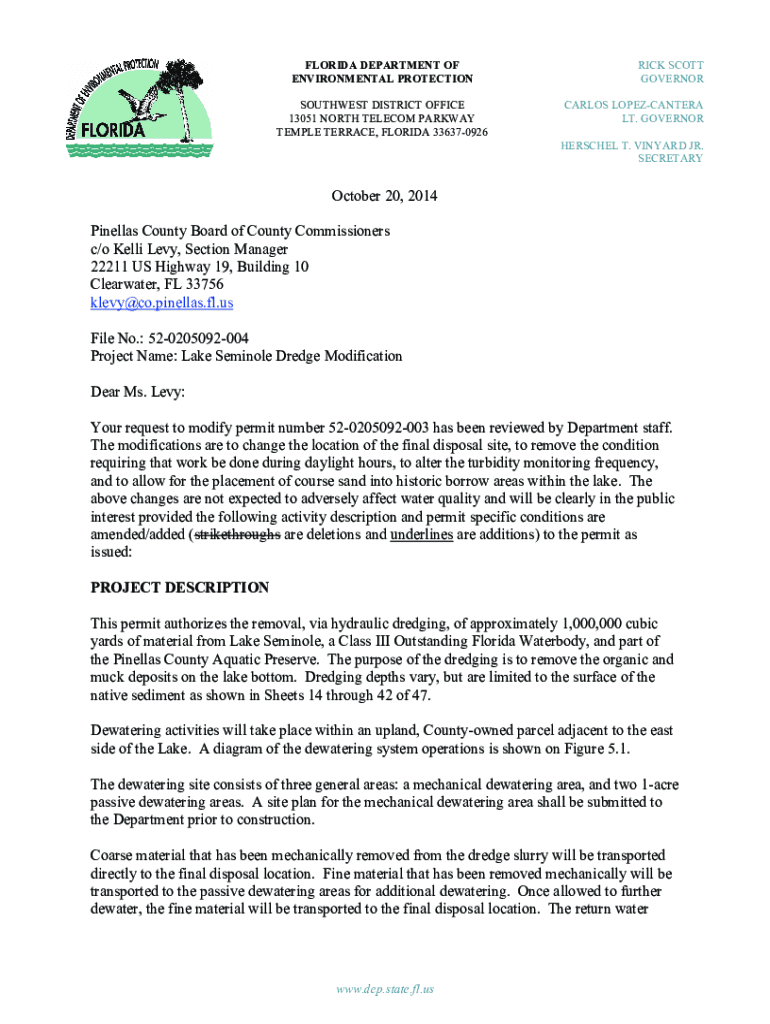 DEPARTMENT OF ENVIRONMENTAL PROTECTION
FLORIDA

FLORIDA DEPARTMENT OF ENVIRONMENTAL PROTECTION

SOUTHWEST DISTRICT OFFICE
13051 NORTH TELECOM PARKWAY
TEMPLE TERRACE, FLORIDA 33637-0926

RICK SCOTT
GOVERNOR

CARLOS LOPEZ-CANTERA
LT. GOVERNOR

HERSCHEL T. VINYARD JR.
SECRETARY

October 20, 2014

Pinellas County Board of County Commissioners
c/o Kelli Levy, Section Manager
22211 US Highway 19, Building 10
Clearwater, FL 33756
klevy@co.pinellas.fl.us

File No.: 52-0205092-004
Project Name: Lake Seminole Dredge Modification

Dear Ms. Levy:

Your request to modify permit number 52-0205092-003 has been reviewed by Department staff. The modifications are to change the location of the final disposal site, to remove the condition requiring that work be done during daylight hours, to alter the turbidity monitoring frequency, and to allow for the placement of course sand into historic borrow areas within the lake. The above changes are not expected to adversely affect water quality and will be clearly in the public interest provided the following activity description and permit specific conditions are amended/added (strikethroughs are deletions and underlines are additions) to the permit as issued:

PROJECT DESCRIPTION

This permit authorizes the removal, via hydraulic dredging, of approximately 1,000,000 cubic yards of material from Lake Seminole, a Class III Outstanding Florida Waterbody, and part of the Pinellas County Aquatic Preserve. The purpose of the dredging is to remove the organic and muck deposits on the lake bottom. Dredging depths vary, but are limited to the surface of the native sediment as shown in Sheets 14 through 42 of 47.

Dewatering activities will take place within an upland, County-owned parcel adjacent to the east side of the Lake. A diagram of the dewatering system operations is shown on Figure 5.1.

The dewatering site consists of three general areas: a mechanical dewatering area, and two 1-acre passive dewatering areas. A site plan for the mechanical dewatering area shall be submitted to the Department prior to construction.

Coarse material that has been mechanically removed from the dredge slurry will be transported directly to the final disposal location. Fine material that has been removed mechanically will be transported to the passive dewatering areas for additional dewatering. Once allowed to further dewater, the fine material will be transported to the final disposal location. The return water

www.dep.state.fl.us